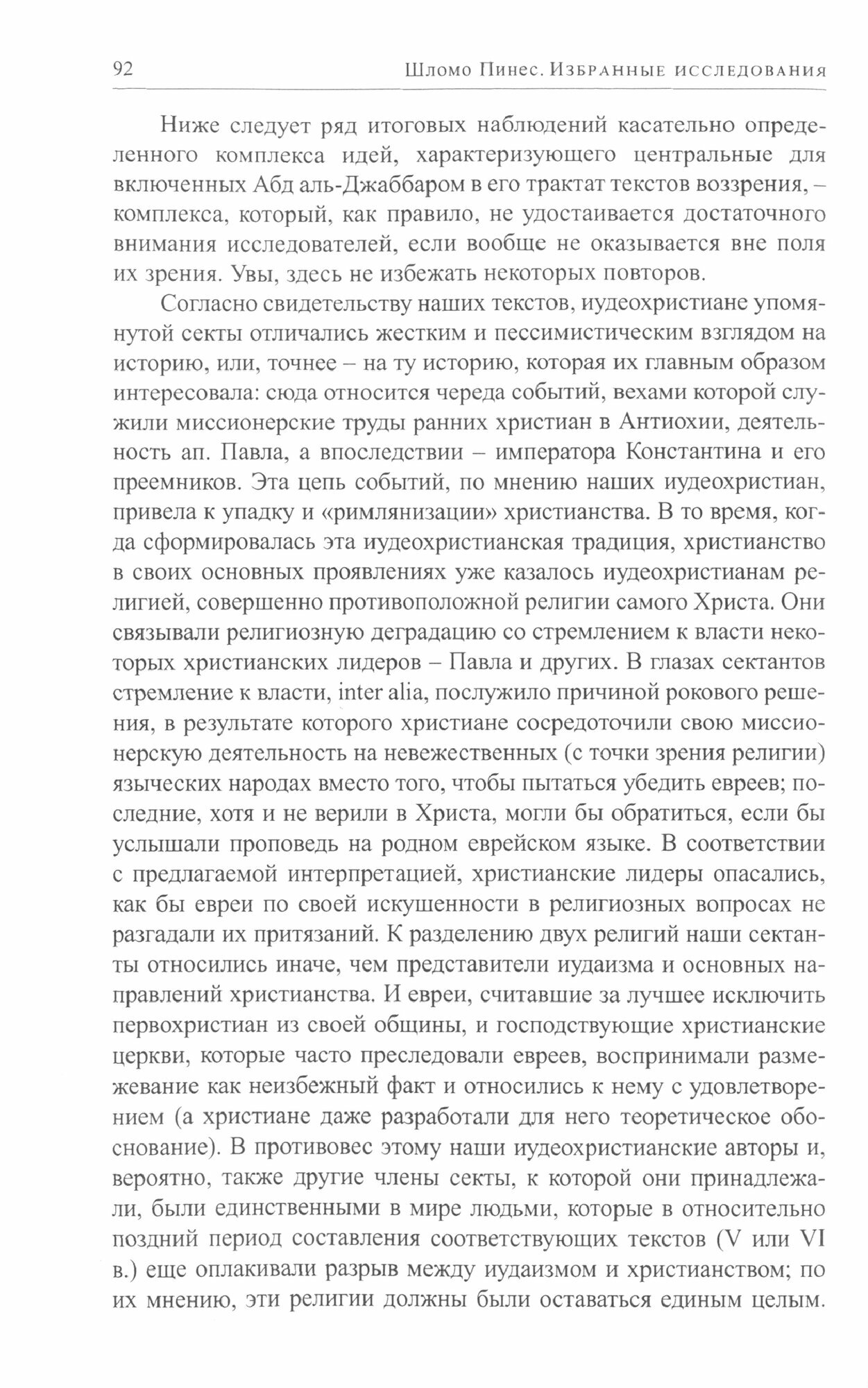 92 Шломо Пинес. Избранные исследования

Ниже следует ряд итоговых наблюдений касательно определенного комплекса идей, характеризующего центральные для включенных Абд аль-Джаббаром в его трактат текстов воззрения, – комплекса, который, как правило, не удостаивается достаточного внимания исследователей, если вообще не оказывается вне поля их зрения. Увы, здесь не избежать некоторых повторов.

Согласно свидетельству наших текстов, иудеохристиане упомянутой секты отличались жестким и пессимистическим взглядом на историю, или, точнее – на ту историю, которая их главным образом интересовала: сюда относится череда событий, вехами которой служили миссионерские труды ранних христиан в Антиохии, деятельность ап. Павла, а впоследствии – императора Константина и его преемников. Эта цепь событий, по мнению наших иудеохристиан, привела к упадку и «римлянизации» христианства. В то время, когда сформировалась эта иудеохристианская традиция, христианство в своих основных проявлениях уже казалось иудеохристианам религией, совершенно противоположной религии самого Христа. Они связывали религиозную деградацию со стремлением к власти некоторых христианских лидеров – Павла и других. В глазах сектантов стремление к власти, inter alia, послужило причиной рокового решения, в результате которого христиане сосредоточили свою миссионерскую деятельность на невежественных (с точки зрения религии) языческих народах вместо того, чтобы пытаться убедить евреев; последние, хотя и не верили в Христа, могли бы обратиться, если бы услышали проповедь на родном еврейском языке. В соответствии с предлагаемой интерпретацией, христианские лидеры опасались, как бы евреи по своей искушенности в религиозных вопросах не разгадали их притязаний. К разделению двух религий наши сектанты относились иначе, чем представители иудаизма и основных направлений христианства. И евреи, считавшие за лучшее исключить первохристиан из своей общины, и господствующие христианские церкви, которые часто преследовали евреев, воспринимали размежевание как неизбежный факт и относились к нему с удовлетворением (а христиане даже разработали для него теоретическое обоснование). В противовес этому наши иудеохристианские авторы и, вероятно, также другие члены секты, к которой они принадлежали, были единственными в мире людьми, которые в относительно поздний период составления соответствующих текстов (V или VI в.) еще оплакивали разрыв между иудаизмом и христианством; по их мнению, эти религии должны были оставаться единым целым.